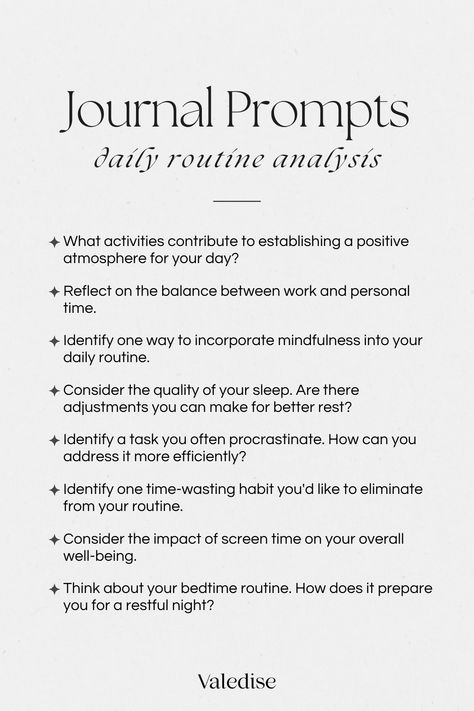 Journal Prompts
daily routine analysis

✦ What activities contribute to establishing a positive atmosphere for your day?

✦ Reflect on the balance between work and personal time.

✦ Identify one way to incorporate mindfulness into your daily routine.

✦ Consider the quality of your sleep. Are there adjustments you can make for better rest?

✦ Identify a task you often procrastinate. How can you address it more efficiently?

✦ Identify one time-wasting habit you'd like to eliminate from your routine.

✦ Consider the impact of screen time on your overall well-being.

✦ Think about your bedtime routine. How does it prepare you for a restful night?

Valedise